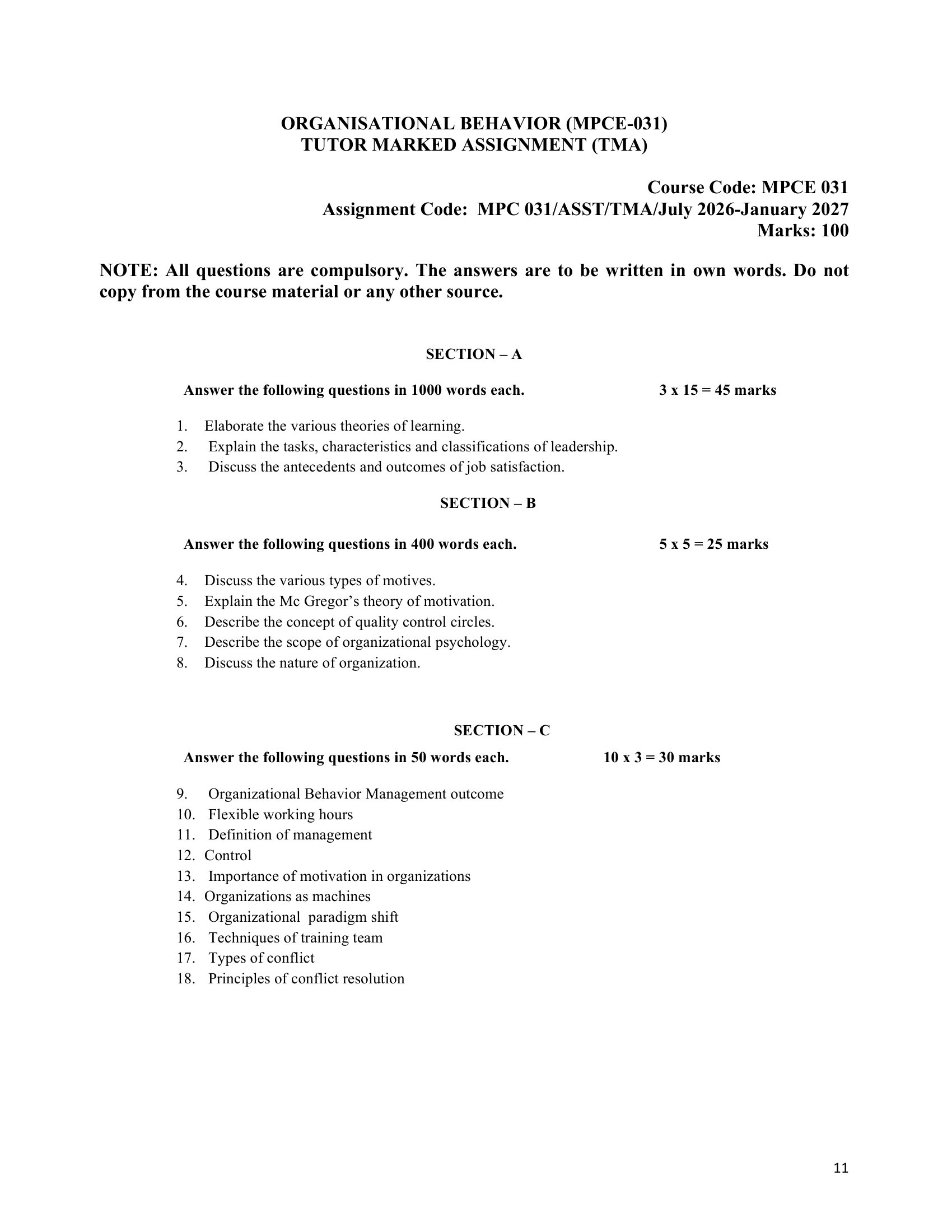 ORGANISATIONAL BEHAVIOR (MPCE-031)
TUTOR MARKED ASSIGNMENT (TMA)

Course Code: MPCE 031
Assignment Code: MPC 031/ASST/TMA/July 2026-January 2027
Marks: 100

NOTE: All questions are compulsory. The answers are to be written in own words. Do not copy from the course material or any other source.

SECTION – A

Answer the following questions in 1000 words each. 3 x 15 = 45 marks

1. Elaborate the various theories of learning.
2. Explain the tasks, characteristics and classifications of leadership.
3. Discuss the antecedents and outcomes of job satisfaction.

SECTION – B

Answer the following questions in 400 words each. 5 x 5 = 25 marks

4. Discuss the various types of motives.
5. Explain the Mc Gregor's theory of motivation.
6. Describe the concept of quality control circles.
7. Describe the scope of organizational psychology.
8. Discuss the nature of organization.

SECTION – C

Answer the following questions in 50 words each. 10 x 3 = 30 marks

9. Organizational Behavior Management outcome
10. Flexible working hours
11. Definition of management
12. Control
13. Importance of motivation in organizations
14. Organizations as machines
15. Organizational paradigm shift
16. Techniques of training team
17. Types of conflict
18. Principles of conflict resolution

11